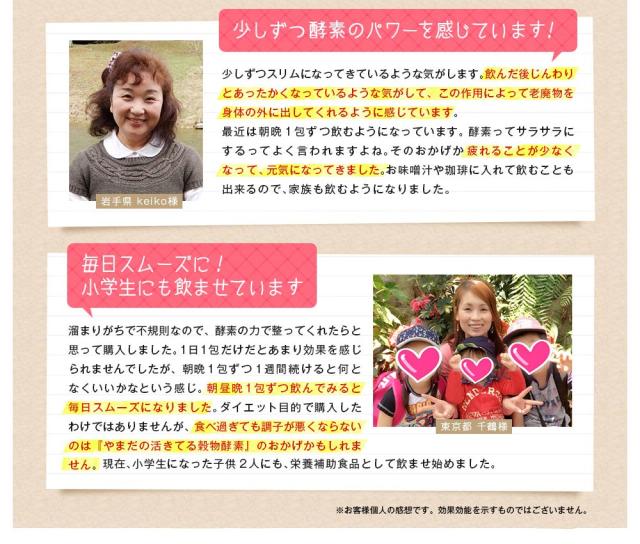 少しずつ酵素のパワーを感じています!

岩手県 keiko様

少しずつスリムになってきているような気がします。飲んだ後じんわりとあったかくなっているような気がして、この作用によって老廃物を身体の外に出してくれるように感じています。
最近は朝晩1包ずつ飲むようになっています。酵素ってサラサラにするってよく言われますよね。そのおかげか疲れることが少なくなって、元気になってきました。お味噌汁や珈琲に入れて飲むことも出来るので、家族も飲むようになりました。

毎日スムーズに!
小学生にも飲ませています

溜まりがちで不規則なので、酵素の力で整ってくれたらと思って購入しました。1日1包だけだとあまり効果を感じられませんでしたが、朝晩1包ずつ1週間続けると何となくいいかなという感じ。朝昼晩1包ずつ飲んでみると毎日スムーズになりました。ダイエット目的で購入したわけではありませんが、食べ過ぎても調子が悪くならないのは『やまだの活きてる穀物酵素』のおかげかもしれません。現在、小学生になった子供2人にも、栄養補助食品として飲ませ始めました。

東京都 千鶴様

※お客様個人の感想です。効果効能を示すものではございません。